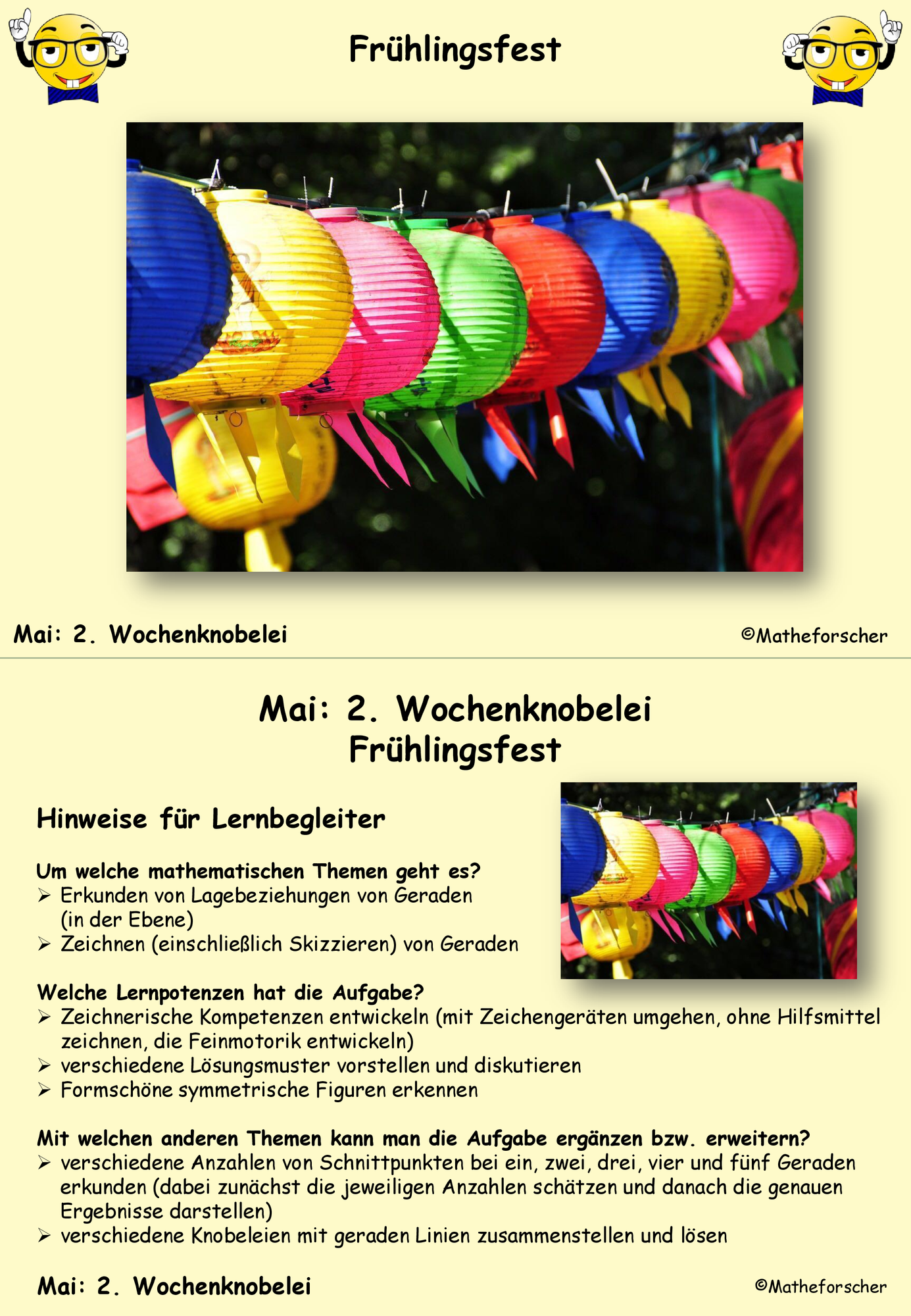 Frühlingsfest

Mai: 2. Wochenknobelei

©Matheforscher

Mai: 2. Wochenknobelei
Frühlingsfest

Hinweise für Lernbegleiter

Um welche mathematischen Themen geht es?
➢ Erkunden von Lagebeziehungen von Geraden (in der Ebene)
➢ Zeichnen (einschließlich Skizzieren) von Geraden

Welche Lernpotenzen hat die Aufgabe?
➢ Zeichnerische Kompetenzen entwickeln (mit Zeichengeräten umgehen, ohne Hilfsmittel zeichnen, die Feinmotorik entwickeln)
➢ verschiedene Lösungsmuster vorstellen und diskutieren
➢ Formschöne symmetrische Figuren erkennen

Mit welchen anderen Themen kann man die Aufgabe ergänzen bzw. erweitern?
➢ verschiedene Anzahlen von Schnittpunkten bei ein, zwei, drei, vier und fünf Geraden erkunden (dabei zunächst die jeweiligen Anzahlen schätzen und danach die genauen Ergebnisse darstellen)
➢ verschiedene Knobeleien mit geraden Linien zusammenstellen und lösen

Mai: 2. Wochenknobelei

©Matheforscher